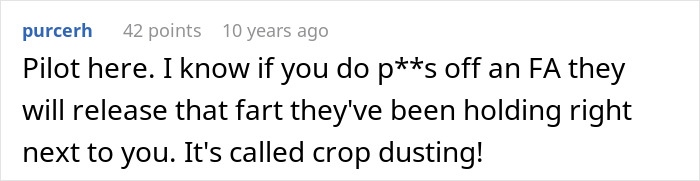 purcerh 42 points 10 years ago

Pilot here. I know if you do p**s off an FA they will release that fart they've been holding right next to you. It's called crop dusting!